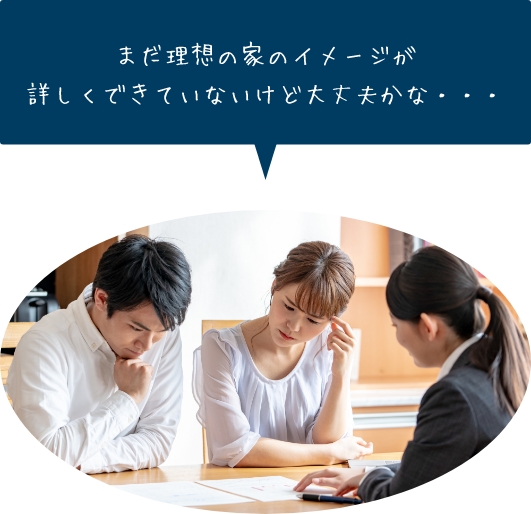 まだ理想の家のイメージが
詳しくできていないけど大丈夫かな・・・